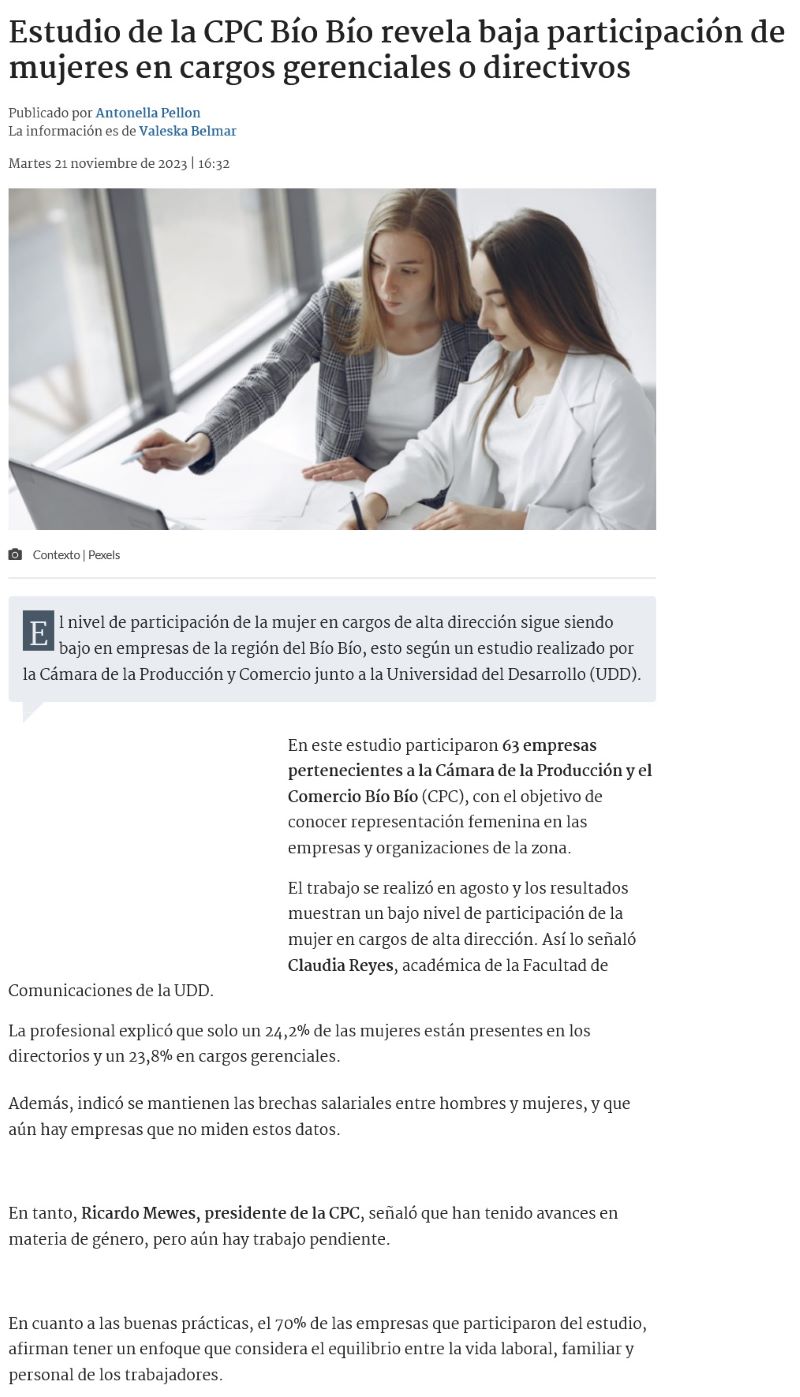 Estudio de la CPC Bío Bío revela baja participación de mujeres en cargos gerenciales o directivos

Publicado por Antonella Pellon
La información es de Valeska Belmar

Martes 21 noviembre de 2023 | 16:32

Contexto | Pexels

El nivel de participación de la mujer en cargos de alta dirección sigue siendo bajo en empresas de la región del Bío Bío, esto según un estudio realizado por la Cámara de la Producción y Comercio junto a la Universidad del Desarrollo (UDD).

En este estudio participaron 63 empresas pertenecientes a la Cámara de la Producción y el Comercio Bío Bío (CPC), con el objetivo de conocer representación femenina en las empresas y organizaciones de la zona.

El trabajo se realizó en agosto y los resultados muestran un bajo nivel de participación de la mujer en cargos de alta dirección. Así lo señaló Claudia Reyes, académica de la Facultad de Comunicaciones de la UDD.

La profesional explicó que solo un 24,2% de las mujeres están presentes en los directorios y un 23,8% en cargos gerenciales.

Además, indicó se mantienen las brechas salariales entre hombres y mujeres, y que aún hay empresas que no miden estos datos.

En tanto, Ricardo Mewes, presidente de la CPC, señaló que han tenido avances en materia de género, pero aún hay trabajo pendiente.

En cuanto a las buenas prácticas, el 70% de las empresas que participaron del estudio, afirman tener un enfoque que considera el equilibrio entre la vida laboral, familiar y personal de los trabajadores.